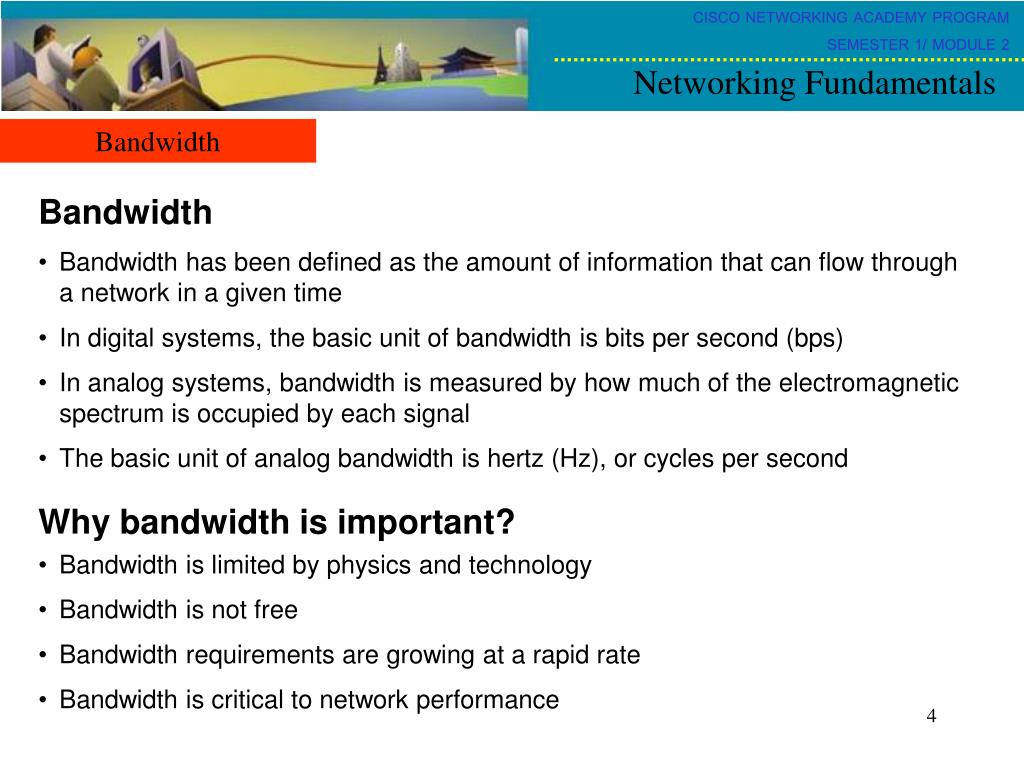 CISCO NETWORKING ACADEMY PROGRAM

SEMESTER 1/ MODULE 2

Networking Fundamentals

Bandwidth

Bandwidth

• Bandwidth has been defined as the amount of information that can flow through a network in a given time

• In digital systems, the basic unit of bandwidth is bits per second (bps)

• In analog systems, bandwidth is measured by how much of the electromagnetic spectrum is occupied by each signal

• The basic unit of analog bandwidth is hertz (Hz), or cycles per second

Why bandwidth is important?

• Bandwidth is limited by physics and technology

• Bandwidth is not free

• Bandwidth requirements are growing at a rapid rate

• Bandwidth is critical to network performance

4